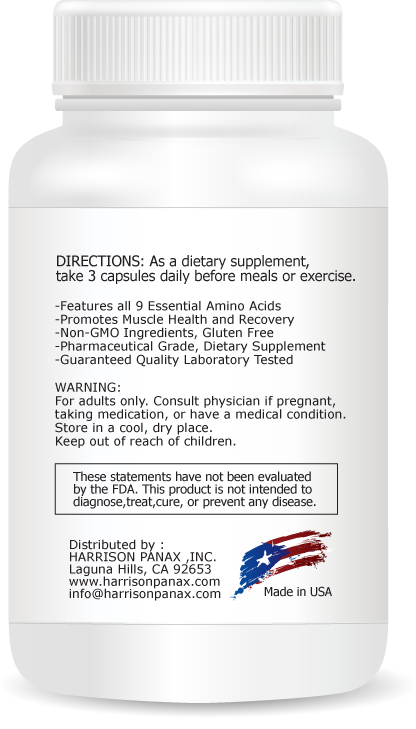 DIRECTIONS: As a dietary supplement, take 3 capsules daily before meals or exercise.

-Features all 9 Essential Amino Acids
-Promotes Muscle Health and Recovery
-Non-GMO Ingredients, Gluten Free
-Pharmaceutical Grade, Dietary Supplement
-Guaranteed Quality Laboratory Tested

WARNING:
For adults only. Consult physician if pregnant, taking medication, or have a medical condition.
Store in a cool, dry place.
Keep out of reach of children.

These statements have not been evaluated by the FDA. This product is not intended to diagnose,treat,cure, or prevent any disease.

Distributed by :
HARRISON PANAX ,INC.
Laguna Hills, CA 92653
www.harrisonpanax.com
info@harrisonpanax.com

Made in USA